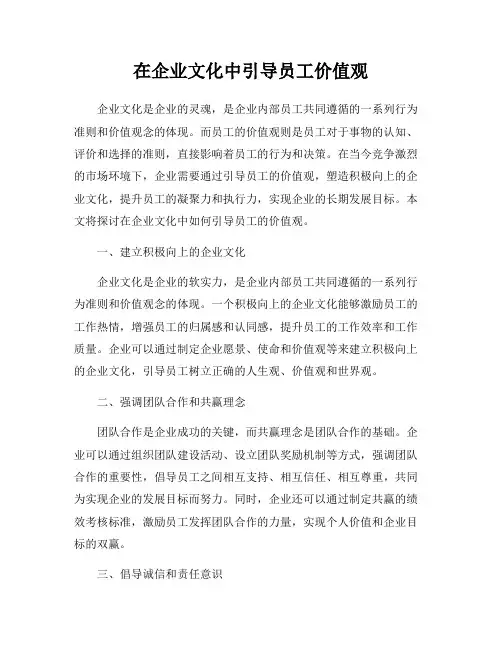 在企业文化中引导员工价值观

企业文化是企业的灵魂，是企业内部员工共同遵循的一系列行为准则和价值观念的体现。而员工的价值观则是员工对于事物的认知、评价和选择的准则，直接影响着员工的行为和决策。在当今竞争激烈的市场环境下，企业需要通过引导员工的价值观，塑造积极向上的企业文化，提升员工的凝聚力和执行力，实现企业的长期发展目标。本文将探讨在企业文化中如何引导员工的价值观。

一、建立积极向上的企业文化

企业文化是企业的软实力，是企业内部员工共同遵循的一系列行为准则和价值观念的体现。一个积极向上的企业文化能够激励员工的工作热情，增强员工的归属感和认同感，提升员工的工作效率和工作质量。企业可以通过制定企业愿景、使命和价值观等来建立积极向上的企业文化，引导员工树立正确的人生观、价值观和世界观。

二、强调团队合作和共赢理念

团队合作是企业成功的关键，而共赢理念是团队合作的基础。企业可以通过组织团队建设活动、设立团队奖励机制等方式，强调团队合作的重要性，倡导员工之间相互支持、相互信任、相互尊重，共同为实现企业的发展目标而努力。同时，企业还可以通过制定共赢的绩效考核标准，激励员工发挥团队合作的力量，实现个人价值和企业目标的双赢。

三、倡导诚信和责任意识